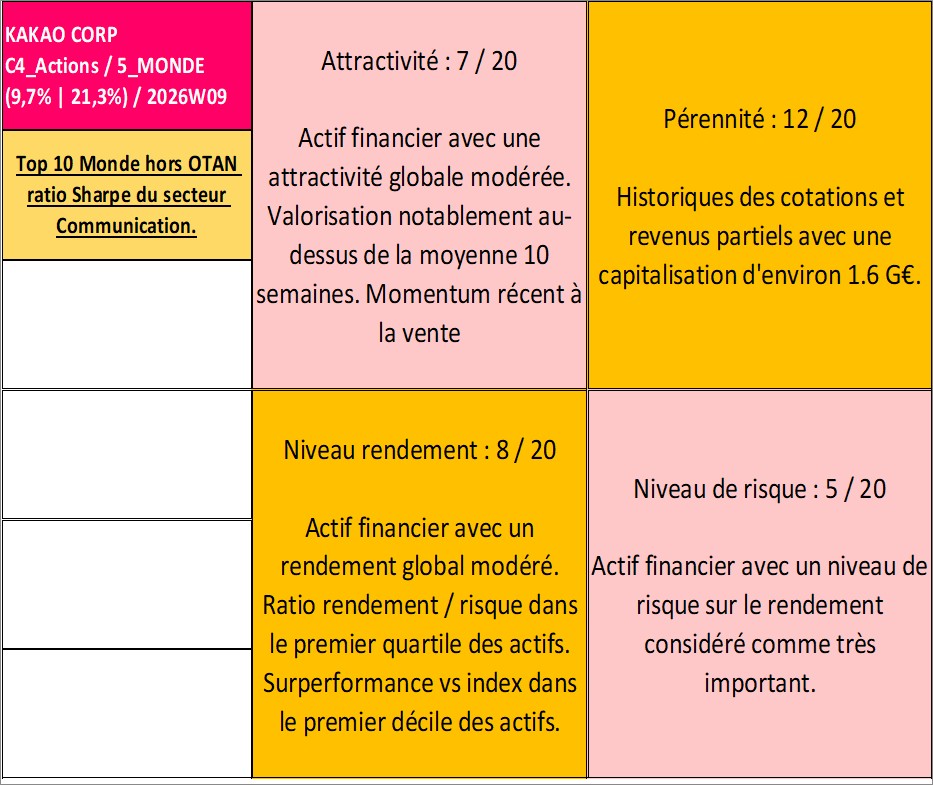 KAKAO CORP
C4_Actions / 5_MONDE
(9,7% | 21,3%) / 2026W09

Top 10 Monde hors OTAN ratio Sharpe du secteur Communication.

Attractivité : 7 / 20

Actif financier avec une attractivité globale modérée. Valorisation notablement au-dessus de la moyenne 10 semaines. Momentum récent à la vente

Pérennité : 12 / 20

Historiques des cotations et revenus partiels avec une capitalisation d'environ 1.6 G€.

Niveau rendement : 8 / 20

Actif financier avec un rendement global modéré. Ratio rendement / risque dans le premier quartile des actifs. Surperformance vs index dans le premier décile des actifs.

Niveau de risque : 5 / 20

Actif financier avec un niveau de risque sur le rendement considéré comme très important.